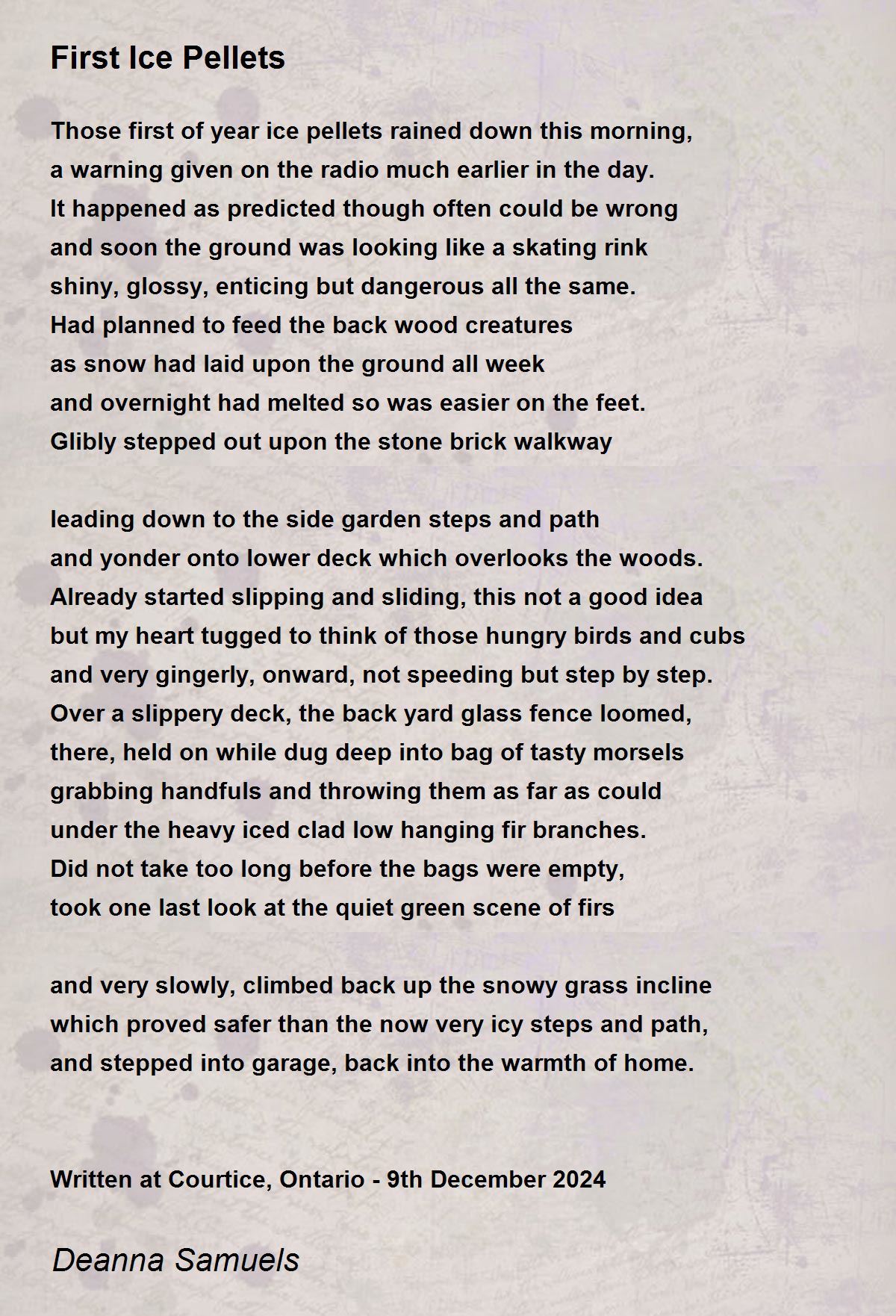 First Ice Pellets

Those first of year ice pellets rained down this morning,
a warning given on the radio much earlier in the day.
It happened as predicted though often could be wrong
and soon the ground was looking like a skating rink
shiny, glossy, enticing but dangerous all the same.
Had planned to feed the back wood creatures
as snow had laid upon the ground all week
and overnight had melted so was easier on the feet.
Glibly stepped out upon the stone brick walkway

leading down to the side garden steps and path
and yonder onto lower deck which overlooks the woods.
Already started slipping and sliding, this not a good idea
but my heart tugged to think of those hungry birds and cubs
and very gingerly, onward, not speeding but step by step.
Over a slippery deck, the back yard glass fence loomed,
there, held on while dug deep into bag of tasty morsels
grabbing handfuls and throwing them as far as could
under the heavy iced clad low hanging fir branches.
Did not take too long before the bags were empty,
took one last look at the quiet green scene of firs

and very slowly, climbed back up the snowy grass incline
which proved safer than the now very icy steps and path,
and stepped into garage, back into the warmth of home.

Written at Courtice, Ontario - 9th December 2024

Deanna Samuels